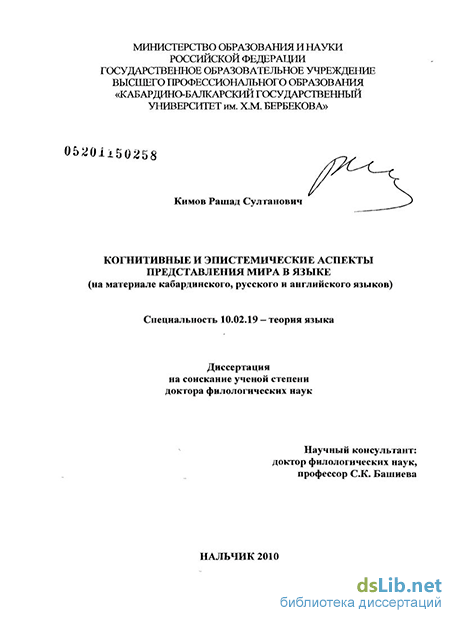 МИНИСТЕРСТВО ОБРАЗОВАНИЯ И НАУКИ РОССИЙСКОЙ ФЕДЕРАЦИИ
ГОСУДАРСТВЕННОЕ ОБРАЗОВАТЕЛЬНОЕ УЧРЕЖДЕНИЕ ВЫСШЕГО ПРОФЕССИОНАЛЬНОГО ОБРАЗОВАНИЯ
«КАБАРДИНО-БАЛКАРСКИЙ ГОСУДАРСТВЕННЫЙ УНИВЕРСИТЕТ им. Х.М. БЕРБЕКОВА»

05201150258

Кимов Рашад Султанович

КОГНИТИВНЫЕ И ЭПИСТЕМИЧЕСКИЕ АСПЕКТЫ ПРЕДСТАВЛЕНИЯ МИРА В ЯЗЫКЕ
(на материале кабардинского, русского и английского языков)

Специальность 10.02.19 – теория языка

Диссертация
на соискание ученой степени
доктора филологических наук

Научный консультант:
доктор филологических наук,
профессор С.К. Башиева

НАЛЬЧИК 2010

dsLib.net
библиотека диссертаций